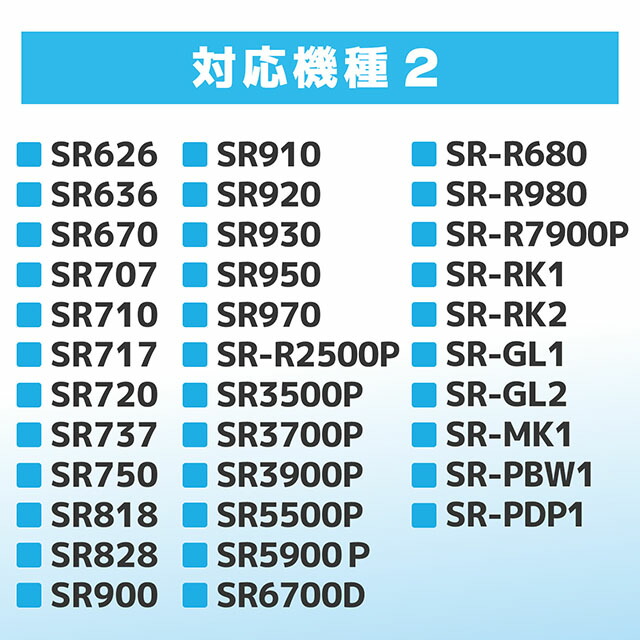 対応機種 2

SR626
SR636
SR670
SR707
SR710
SR717
SR720
SR737
SR750
SR818
SR828
SR900

SR910
SR920
SR930
SR950
SR970
SR-R2500P
SR3500P
SR3700P
SR3900P
SR5500P
SR5900 P
SR6700D

SR-R680
SR-R980
SR-R7900P
SR-RK1
SR-RK2
SR-GL1
SR-GL2
SR-MK1
SR-PBW1
SR-PDP1